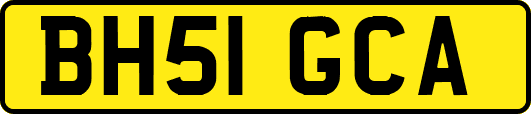 BH51 GCA